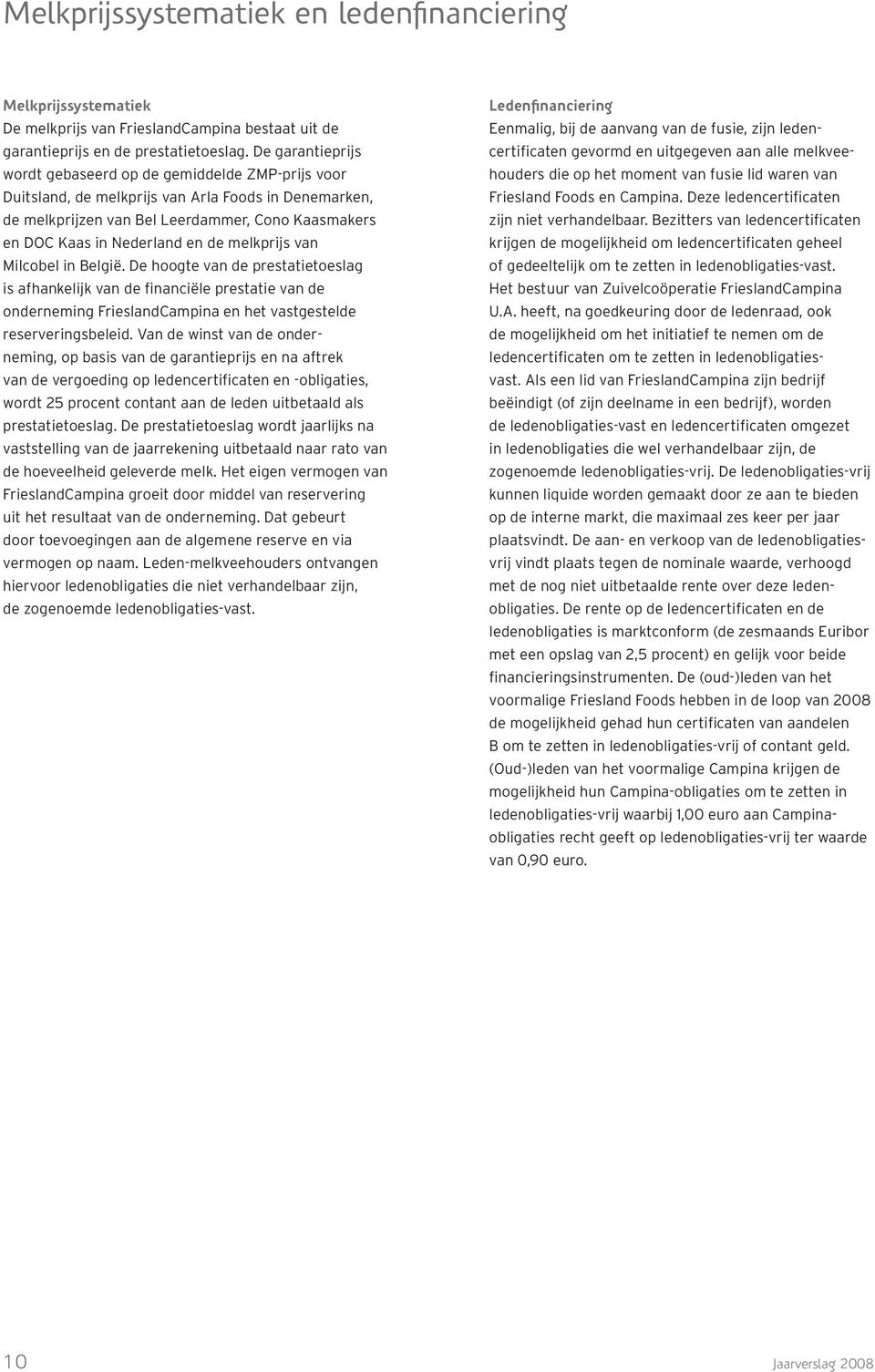 Melkprijssystematiek en ledenfinanciering

Melkprijssystematiek
De melkprijs van FrieslandCampina bestaat uit de garantieprijs en de prestatietoeslag. De garantieprijs wordt gebaseerd op de gemiddelde ZMP-prijs voor Duitsland, de melkprijs van Arla Foods in Denemarken, de melkprijzen van Bel Leerdammer, Cono Kaasmakers en DOC Kaas in Nederland en de melkprijs van Milcobel in België. De hoogte van de prestatietoeslag is afhankelijk van de financiële prestatie van de onderneming FrieslandCampina en het vastgestelde reserveringsbeleid. Van de winst van de onderneming, op basis van de garantieprijs en na aftrek van de vergoeding op ledencertificaten en -obligaties, wordt 25 procent contant aan de leden uitbetaald als prestatietoeslag. De prestatietoeslag wordt jaarlijks na vaststelling van de jaarrekening uitbetaald naar rato van de hoeveelheid geleverde melk. Het eigen vermogen van FrieslandCampina groeit door middel van reservering uit het resultaat van de onderneming. Dat gebeurt door toevoegingen aan de algemene reserve en via vermogen op naam. Leden-melkveehouders ontvangen hiervoor ledenobligaties die niet verhandelbaar zijn, de zogenoemde ledenobligaties-vast.

Ledenfinanciering
Eenmalig, bij de aanvang van de fusie, zijn ledencertificaten gevormd en uitgegeven aan alle melkveehouders die op het moment van fusie lid waren van Friesland Foods en Campina. Deze ledencertificaten zijn niet verhandelbaar. Bezitters van ledencertificaten krijgen de mogelijkheid om ledencertificaten geheel of gedeeltelijk om te zetten in ledenobligaties-vast. Het bestuur van Zuivelcoöperatie FrieslandCampina U.A. heeft, na goedkeuring door de ledenraad, ook de mogelijkheid om het initiatief te nemen om de ledencertificaten om te zetten in ledenobligaties-vast. Als een lid van FrieslandCampina zijn bedrijf beëindigt (of zijn deelname in een bedrijf), worden de ledenobligaties-vast en ledencertificaten omgezet in ledenobligaties die wel verhandelbaar zijn, de zogenoemde ledenobligaties-vrij. De ledenobligaties-vrij kunnen liquide worden gemaakt door ze aan te bieden op de interne markt, die maximaal zes keer per jaar plaatsvindt. De aan- en verkoop van de ledenobligaties-vrij vindt plaats tegen de nominale waarde, verhoogd met de nog niet uitbetaalde rente over deze ledenobligaties. De rente op de ledencertificaten en de ledenobligaties is marktconform (de zesmaands Euribor met een opslag van 2,5 procent) en gelijk voor beide financieringsinstrumenten. De (oud-)leden van het voormalige Friesland Foods hebben in de loop van 2008 de mogelijkheid gehad hun certificaten van aandelen B om te zetten in ledenobligaties-vrij of contant geld. (Oud-)leden van het voormalige Campina krijgen de mogelijkheid hun Campina-obligaties om te zetten in ledenobligaties-vrij waarbij 1,00 euro aan Campina-obligaties recht geeft op ledenobligaties-vrij ter waarde van 0,90 euro.

10 Jaarverslag 2008